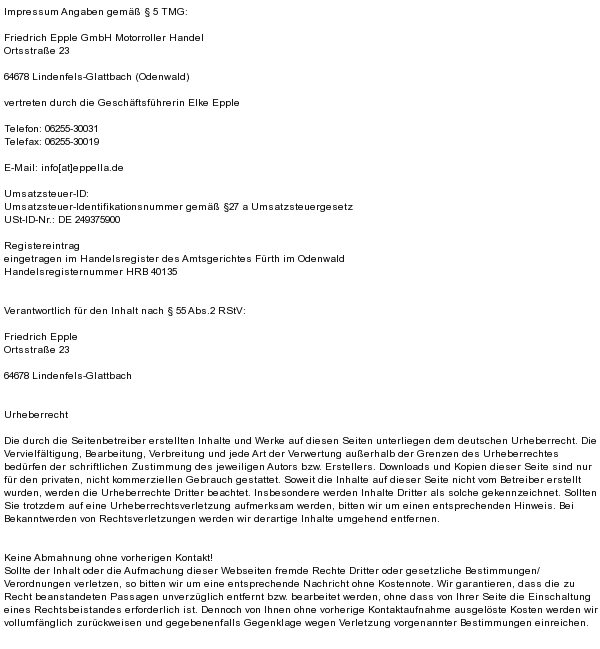 Impressum Angaben gemäß § 5 TMG:

Friedrich Epple GmbH Motorroller Handel
Ortsstraße 23

64678 Lindenfels-Glattbach (Odenwald)

vertreten durch die Geschäftsführerin Elke Epple

Telefon: 06255-30031
Telefax: 06255-30019

E-Mail: info[at]eppella.de

Umsatzsteuer-ID:
Umsatzsteuer-Identifikationsnummer gemäß §27 a Umsatzsteuergesetz
USt-ID-Nr.: DE 249375900

Registereintrag
eingetragen im Handelsregister des Amtsgerichtes Fürth im Odenwald
Handelsregisternummer HRB 40135

Verantwortlich für den Inhalt nach § 55 Abs.2 RStV:

Friedrich Epple
Ortsstraße 23

64678 Lindenfels-Glattbach

Urheberrecht

Die durch die Seitenbetreiber erstellten Inhalte und Werke auf diesen Seiten unterliegen dem deutschen Urheberrecht. Die Vervielfältigung, Bearbeitung, Verbreitung und jede Art der Verwertung außerhalb der Grenzen des Urheberrechtes bedürfen der schriftlichen Zustimmung des jeweiligen Autors bzw. Erstellers. Downloads und Kopien dieser Seite sind nur für den privaten, nicht kommerziellen Gebrauch gestattet. Soweit die Inhalte auf dieser Seite nicht vom Betreiber erstellt wurden, werden die Urheberrechte Dritter beachtet. Insbesondere werden Inhalte Dritter als solche gekennzeichnet. Sollten Sie trotzdem auf eine Urheberrechtsverletzung aufmerksam werden, bitten wir um einen entsprechenden Hinweis. Bei Bekanntwerden von Rechtsverletzungen werden wir derartige Inhalte umgehend entfernen.

Keine Abmahnung ohne vorherigen Kontakt!
Sollte der Inhalt oder die Aufmachung dieser Webseiten fremde Rechte Dritter oder gesetzliche Bestimmungen/ Verordnungen verletzen, so bitten wir um eine entsprechende Nachricht ohne Kostennote. Wir garantieren, dass die zu Recht beanstandeten Passagen unverzüglich entfernt bzw. bearbeitet werden, ohne dass von Ihrer Seite die Einschaltung eines Rechtsbeistandes erforderlich ist. Dennoch von Ihnen ohne vorherige Kontaktaufnahme ausgelöste Kosten werden wir vollumfänglich zurückweisen und gegebenenfalls Gegenklage wegen Verletzung vorgenannter Bestimmungen einreichen.